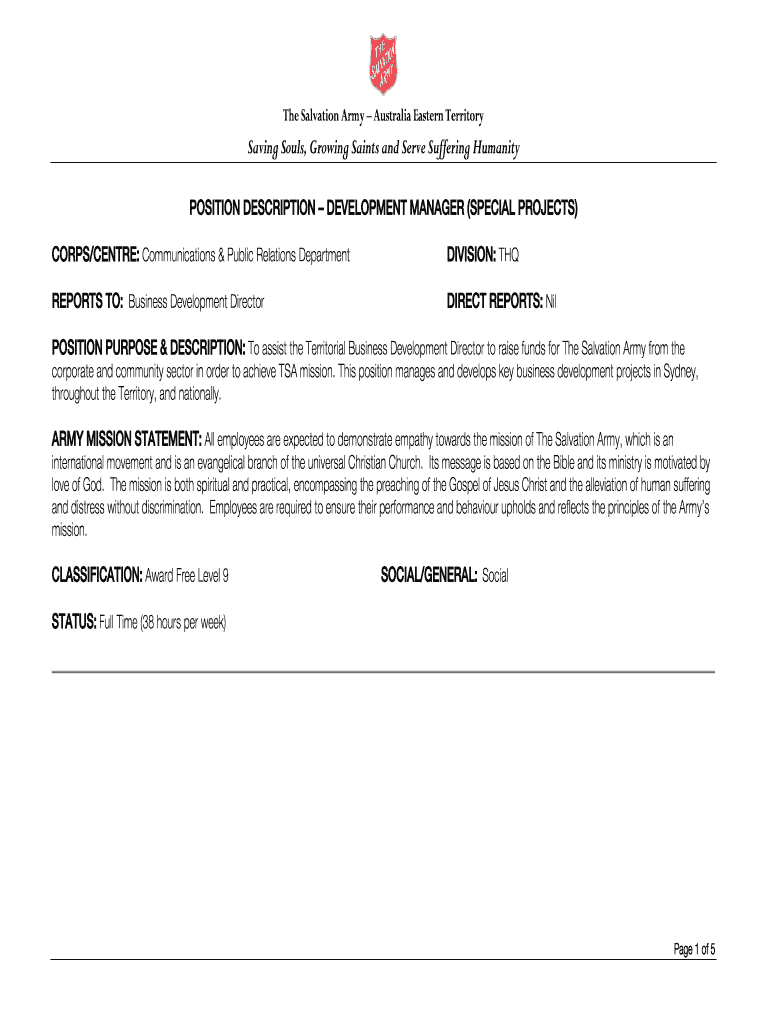 THE SALVATION ARMY

The Salvation Army – Australia Eastern Territory

Saving Souls, Growing Saints and Serve Suffering Humanity

POSITION DESCRIPTION – DEVELOPMENT MANAGER (SPECIAL PROJECTS)

CORPS/CENTRE: Communications & Public Relations Department

DIVISION: THQ

REPORTS TO: Business Development Director

DIRECT REPORTS: Nil

POSITION PURPOSE & DESCRIPTION: To assist the Territorial Business Development Director to raise funds for The Salvation Army from the corporate and community sector in order to achieve TSA mission. This position manages and develops key business development projects in Sydney, throughout the Territory, and nationally.

ARMY MISSION STATEMENT: All employees are expected to demonstrate empathy towards the mission of The Salvation Army, which is an international movement and is an evangelical branch of the universal Christian Church. Its message is based on the Bible and its ministry is motivated by love of God. The mission is both spiritual and practical, encompassing the preaching of the Gospel of Jesus Christ and the alleviation of human suffering and distress without discrimination. Employees are required to ensure their performance and behaviour upholds and reflects the principles of the Army's mission.

CLASSIFICATION: Award Free Level 9

SOCIAL/GENERAL: Social

STATUS: Full Time (38 hours per week)

Page 1 of 5